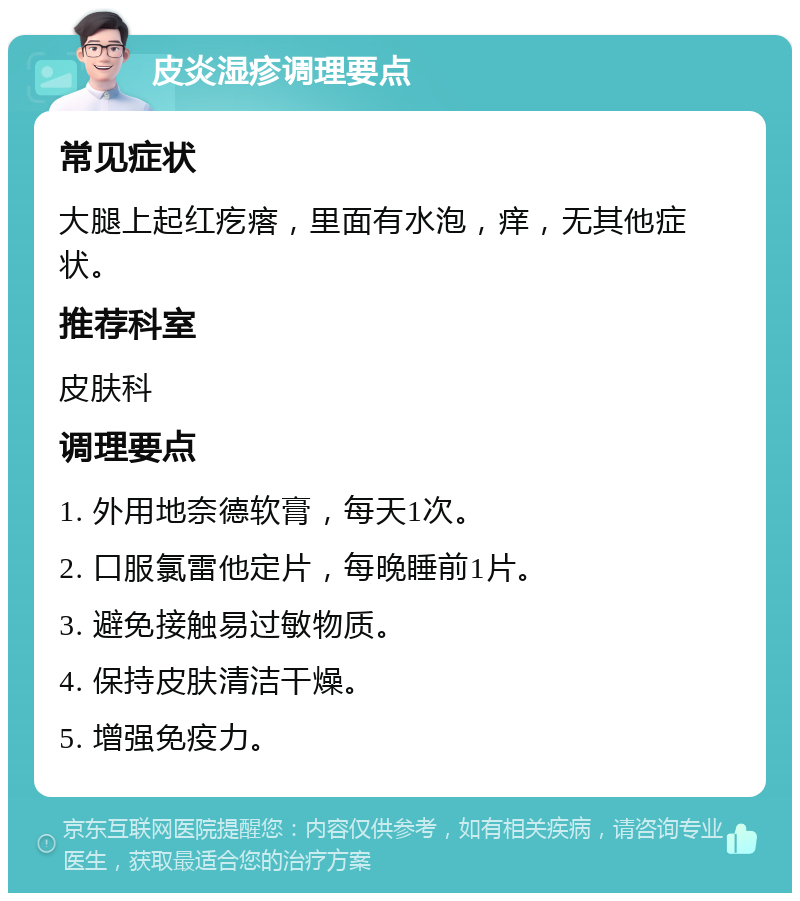 皮炎湿疹调理要点

常见症状

大腿上起红疙瘩，里面有水泡，痒，无其他症状。

推荐科室

皮肤科

调理要点

1. 外用地奈德软膏，每天1次。

2. 口服氯雷他定片，每晚睡前1片。

3. 避免接触易过敏物质。

4. 保持皮肤清洁干燥。

5. 增强免疫力。

京东互联网医院提醒您：内容仅供参考，如有相关疾病，请咨询专业医生，获取最适合您的治疗方案